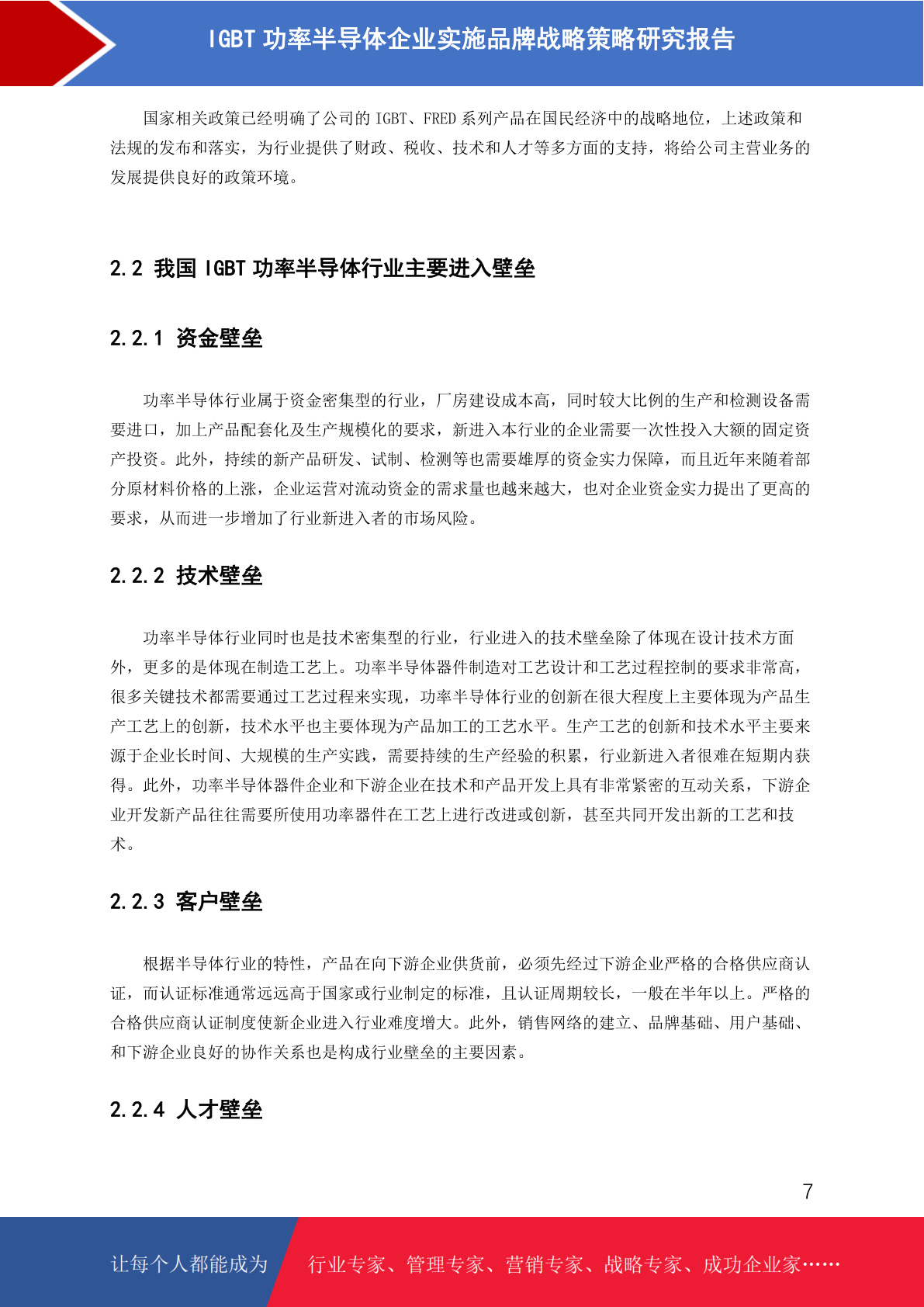 IGBT 功率半导体企业实施品牌战略策略研究报告

国家相关政策已经明确了公司的 IGBT、FRED 系列产品在国民经济中的战略地位，上述政策和法规的发布和落实，为行业提供了财政、税收、技术和人才等多方面的支持，将给公司主营业务的发展提供良好的政策环境。

2.2 我国 IGBT 功率半导体行业主要进入壁垒

2.2.1 资金壁垒

功率半导体行业属于资金密集型的行业，厂房建设成本高，同时较大比例的生产和检测设备需要进口，加上产品配套化及生产规模化的要求，新进入本行业的企业需要一次性投入大额的固定资产投资。此外，持续的新产品研发、试制、检测等也需要雄厚的资金实力保障，而且近年来随着部分原材料价格的上涨，企业运营对流动资金的需求量也越来越大，也对企业资金实力提出了更高的要求，从而进一步增加了行业新进入者的市场风险。

2.2.2 技术壁垒

功率半导体行业同时也是技术密集型的行业，行业进入的技术壁垒除了体现在设计技术方面外，更多的是体现在制造工艺上。功率半导体器件制造对工艺设计和工艺过程控制的要求非常高，很多关键技术都需要通过工艺过程来实现，功率半导体行业的创新在很大程度上主要体现为产品生产工艺上的创新，技术水平也主要体现为产品加工的工艺水平。生产工艺的创新和技术水平主要来源于企业长时间、大规模的生产实践，需要持续的生产经验的积累，行业新进入者很难在短期内获得。此外，功率半导体器件企业和下游企业在技术和产品开发上具有非常紧密的互动关系，下游企业开发新产品往往需要所使用功率器件在工艺上进行改进或创新，甚至共同开发出新的工艺和技术。

2.2.3 客户壁垒

根据半导体行业的特性，产品在向下游企业供货前，必须先经过下游企业严格的合格供应商认证，而认证标准通常远远高于国家或行业制定的标准，且认证周期较长，一般在半年以上。严格的合格供应商认证制度使新企业进入行业难度增大。此外，销售网络的建立、品牌基础、用户基础、和下游企业良好的协作关系也是构成行业壁垒的主要因素。

2.2.4 人才壁垒

7

让每个人都能成为 行业专家、管理专家、营销专家、战略专家、成功企业家……